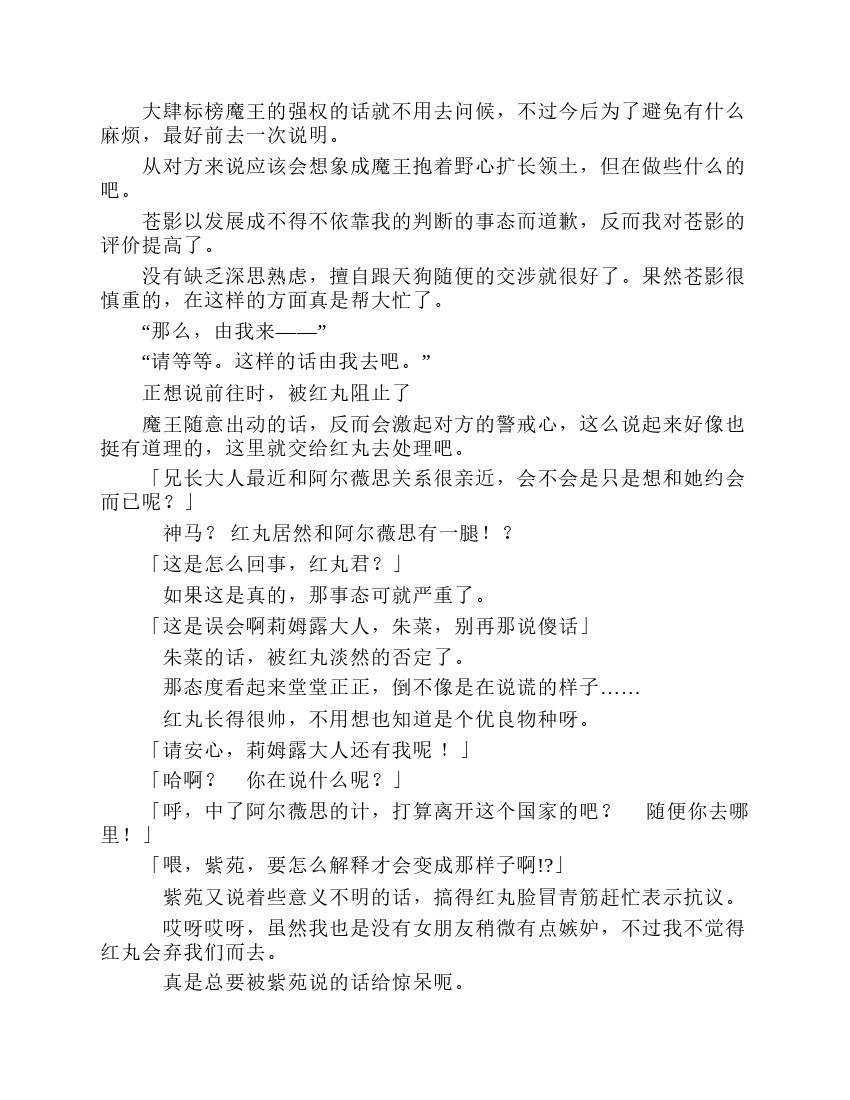 大肆标榜魔王的强权的话就不用去问候，不过今后为了避免有什么麻烦，最好前去一次说明。

从对方来说应该会想象成魔王抱着野心扩长领土，但在做些什么的吧。

苍影以发展成不得不依靠我的判断的事态而道歉，反而我对苍影的评价提高了。

没有缺乏深思熟虑，擅自跟天狗随便的交涉就很好了。果然苍影很慎重的，在这样的方面真是帮大忙了。

“那么，由我来——”

“请等等。这样的话由我去吧。”

正想说前往时，被红丸阻止了

魔王随意出动的话，反而会激起对方的警戒心，这么说起来好像也挺有道理的，这里就交给红丸去处理吧。

「兄长大人最近和阿尔薇思关系很亲近，会不会是只是想和她约会而已呢？」

神马？ 红丸居然和阿尔薇思有一腿！？

「这是怎么回事，红丸君？」

如果这是真的，那事态可就严重了。

「这是误会啊莉姆露大人，朱菜，别再那说傻话」

朱菜的话，被红丸淡然的否定了。

那态度看起来堂堂正正，倒不像是在说谎的样子……

红丸长得很帅，不用想也知道是个优良物种呀。

「请安心，莉姆露大人还有我呢 ！」

「哈啊？　你在说什么呢？」

「呼，中了阿尔薇思的计，打算离开这个国家的吧？　随便你去哪里！」

「喂，紫苑，要怎么解释才会变成那样子啊!?」

紫苑又说着些意义不明的话，搞得红丸脸冒青筋赶忙表示抗议。

哎呀哎呀，虽然我也是没有女朋友稍微有点嫉妒，不过我不觉得红丸会弃我们而去。

真是总要被紫苑说的话给惊呆呃。